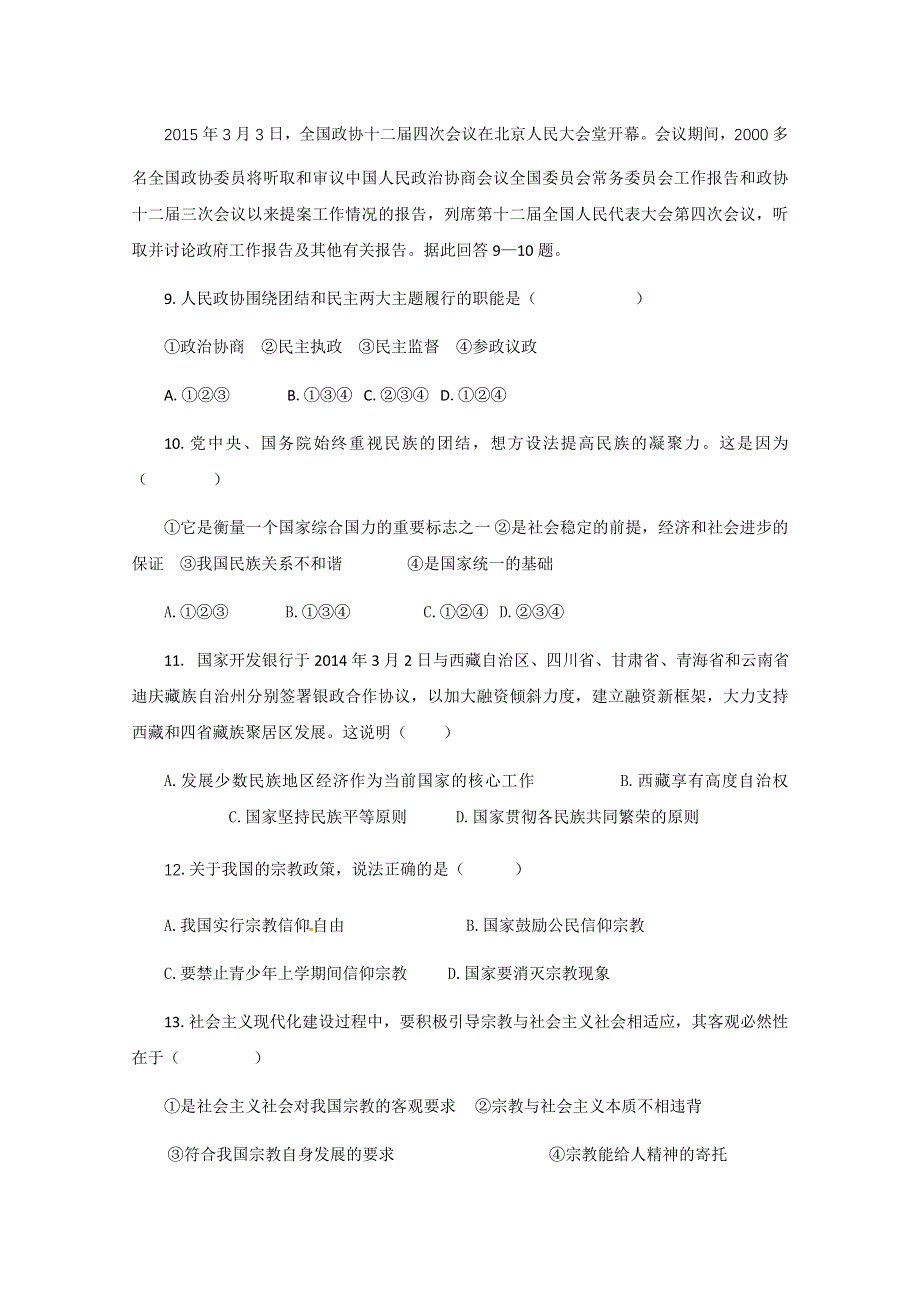 2015 年 3 月 3 日，全国政协十二届四次会议在北京人民大会堂开幕。会议期间，2000 多名全国政协委员将听取和审议中国人民政治协商会议全国委员会常务委员会工作报告和政协十二届三次会议以来提案工作情况的报告，列席第十二届全国人民代表大会第四次会议，听取并讨论政府工作报告及其他有关报告。据此回答 9—10 题。

9. 人民政协围绕团结和民主两大主题履行的职能是（　　　　　）

①政治协商　②民主执政　③民主监督　④参政议政

A. ①②③　　　B. ①③④　C. ②③④　D. ①②④

10. 党中央、国务院始终重视民族的团结，想方设法提高民族的凝聚力。这是因为（　　　　）

①它是衡量一个国家综合国力的重要标志之一 ②是社会稳定的前提，经济和社会进步的保证　③我国民族关系不和谐　　　④是国家统一的基础

A. ①②③　　　B. ①③④　　　C. ①②④　D. ②③④

11. 国家开发银行于 2014 年 3 月 2 日与西藏自治区、四川省、甘肃省、青海省和云南省迪庆藏族自治州分别签署银政合作协议，以加大融资倾斜力度，建立融资新框架，大力支持西藏和四省藏族聚居区发展。这说明（　　）

A. 发展少数民族地区经济作为当前国家的核心工作　　　　B. 西藏享有高度自治权

C. 国家坚持民族平等原则　　　D. 国家贯彻各民族共同繁荣的原则

12. 关于我国的宗教政策，说法正确的是（　　　）

A. 我国实行宗教信仰自由　　　　　　B. 国家鼓励公民信仰宗教

C. 要禁止青少年上学期间信仰宗教　　D. 国家要消灭宗教现象

13. 社会主义现代化建设过程中，要积极引导宗教与社会主义社会相适应，其客观必然性在于（　　　　）

①是社会主义社会对我国宗教的客观要求　②宗教与社会主义本质不相违背

③符合我国宗教自身发展的要求　　　　　　　④宗教能给人精神的寄托